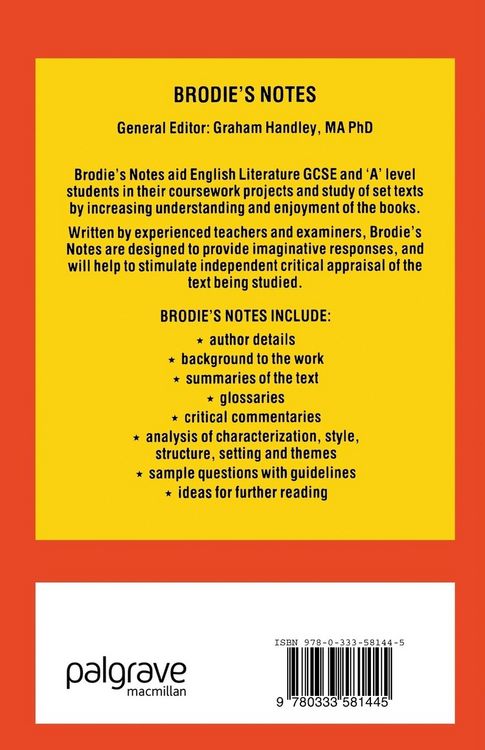 BRODIE'S NOTES

General Editor: Graham Handley, MA PhD

Brodie's Notes aid English Literature GCSE and 'A' level students in their coursework projects and study of set texts by increasing understanding and enjoyment of the books.

Written by experienced teachers and examiners, Brodie's Notes are designed to provide imaginative responses, and will help to stimulate independent critical appraisal of the text being studied.

BRODIE'S NOTES INCLUDE:

★ author details
★ background to the work
★ summaries of the text
★ glossaries
★ critical commentaries
★ analysis of characterization, style, structure, setting and themes
★ sample questions with guidelines
★ ideas for further reading

palgrave macmillan

ISBN 978-0-333-58144-5

9 780333 581445